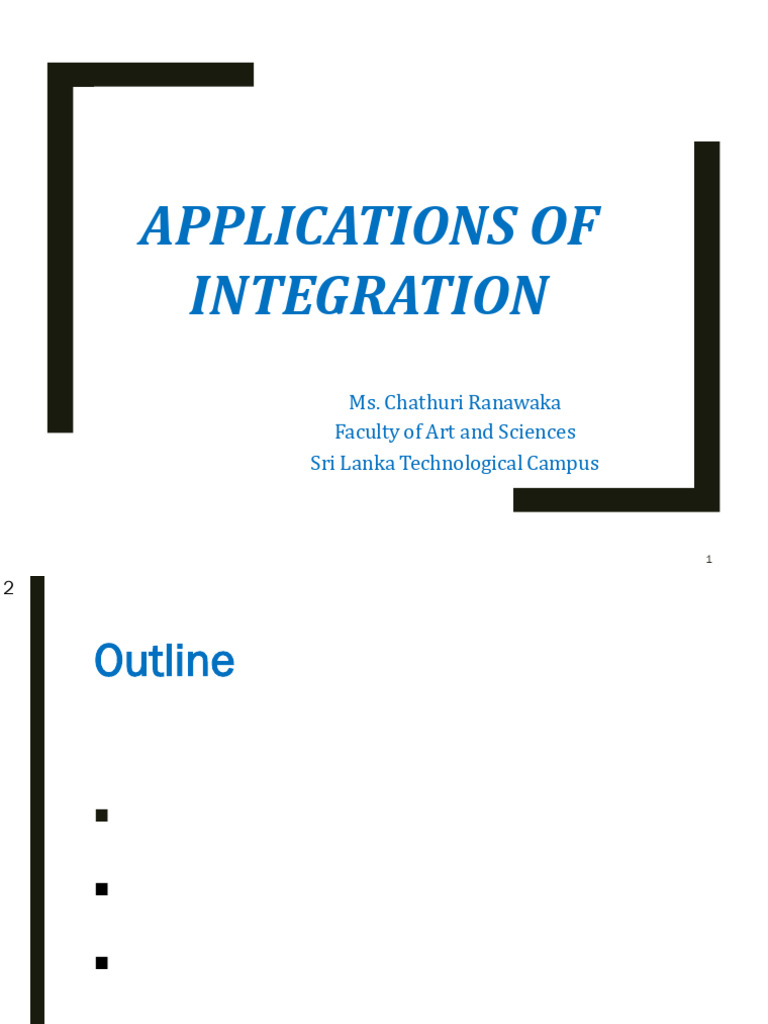 APPLICATIONS OF INTEGRATION

Ms. Chathuri Ranawaka
Faculty of Art and Sciences
Sri Lanka Technological Campus

1

2

Outline

•
•
•